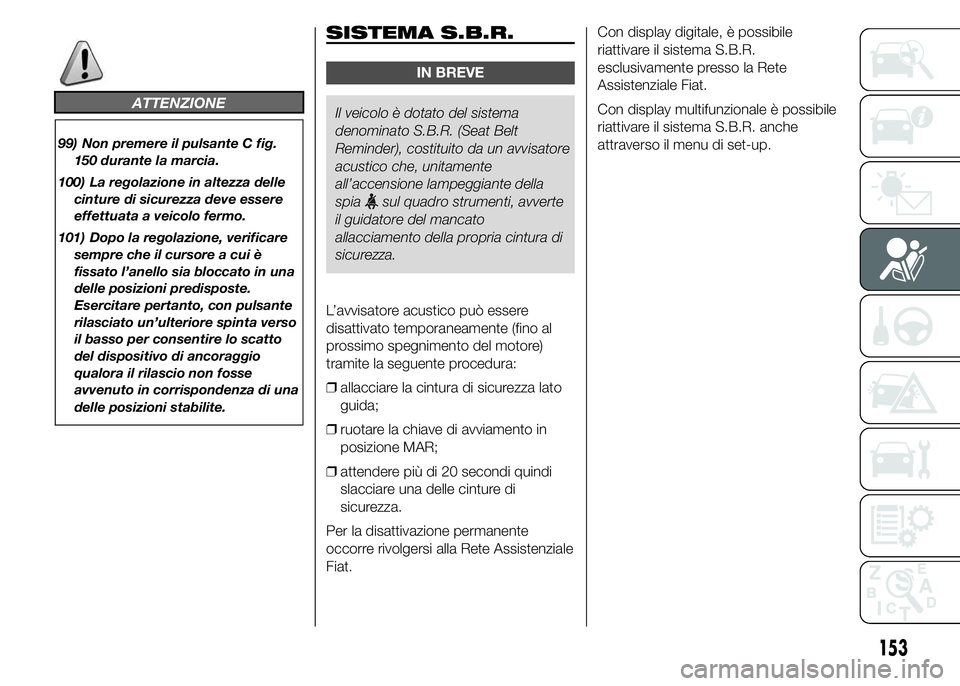 ATTENZIONE

99) Non premere il pulsante C fig. 150 durante la marcia.

100) La regolazione in altezza delle cinture di sicurezza deve essere effettuata a veicolo fermo.

101) Dopo la regolazione, verificare sempre che il cursore a cui è fissato l'anello sia bloccato in una delle posizioni predisposte. Esercitare pertanto, con pulsante rilasciato un'ulteriore spinta verso il basso per consentire lo scatto del dispositivo di ancoraggio qualora il rilascio non fosse avvenuto in corrispondenza di una delle posizioni stabilite.

SISTEMA S.B.R.

IN BREVE

Il veicolo è dotato del sistema denominato S.B.R. (Seat Belt Reminder), costituito da un avvisatore acustico che, unitamente all'accensione lampeggiante della spia sul quadro strumenti, avverte il guidatore del mancato allacciamento della propria cintura di sicurezza.

L'avvisatore acustico può essere disattivato temporaneamente (fino al prossimo spegnimento del motore) tramite la seguente procedura:

❒ allacciare la cintura di sicurezza lato guida;

❒ ruotare la chiave di avviamento in posizione MAR;

❒ attendere più di 20 secondi quindi slacciare una delle cinture di sicurezza.

Per la disattivazione permanente occorre rivolgersi alla Rete Assistenziale Fiat.

Con display digitale, è possibile riattivare il sistema S.B.R. esclusivamente presso la Rete Assistenziale Fiat.

Con display multifunzionale è possibile riattivare il sistema S.B.R. anche attraverso il menu di set-up.

153

carmanualsonline.info